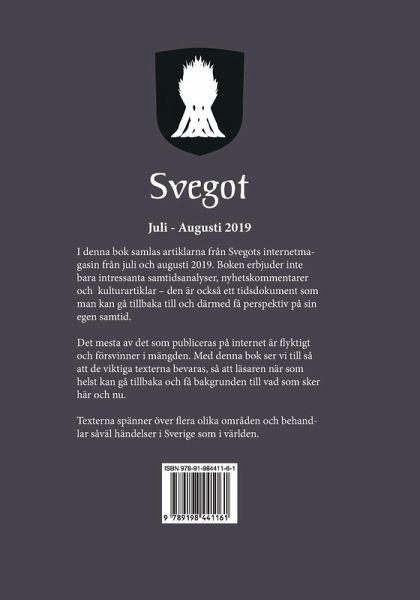 Svegot

Juli - Augusti 2019

I denna bok samlas artiklarna från Svegots internetmagasin från juli och augusti 2019. Boken erbjuder inte bara intressanta samtidsanalyser, nyhetskommentarer och kulturartiklar – den är också ett tidsdokument som man kan gå tillbaka till och därmed få perspektiv på sin egen samtid.

Det mesta av det som publiceras på internet är flyktigt och försvinner i mängden. Med denna bok ser vi till så att de viktiga texterna bevaras, så att läsaren när som helst kan gå tillbaka och få bakgrunden till vad som sker här och nu.

Texterna spänner över flera olika områden och behandlar såväl händelser i Sverige som i världen.

ISBN 978-91-984411-6-1

9 789198 441161